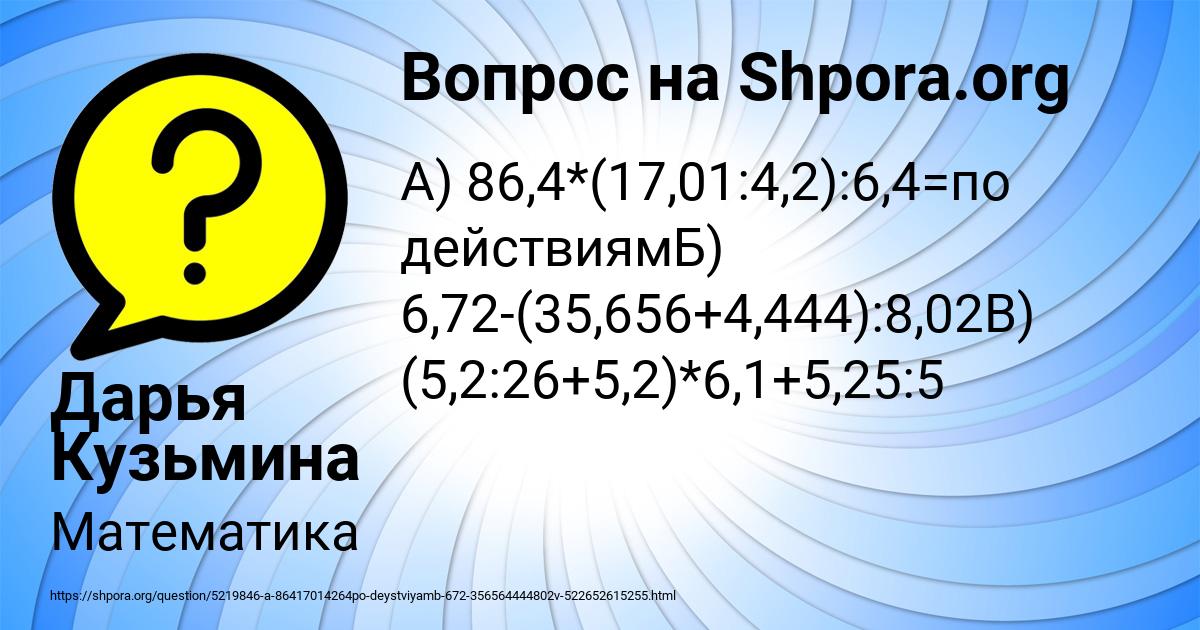 Вопрос на Shpora.org

А) 86,4*(17,01:4,2):6,4=по действиямБ) 6,72-(35,656+4,444):8,02В) (5,2:26+5,2)*6,1+5,25:5

Дарья Кузьмина

Математика

https://shpora.org/question/5219846-a-86417014264po-deystviyamb-672-356564444802v-522652615255.html